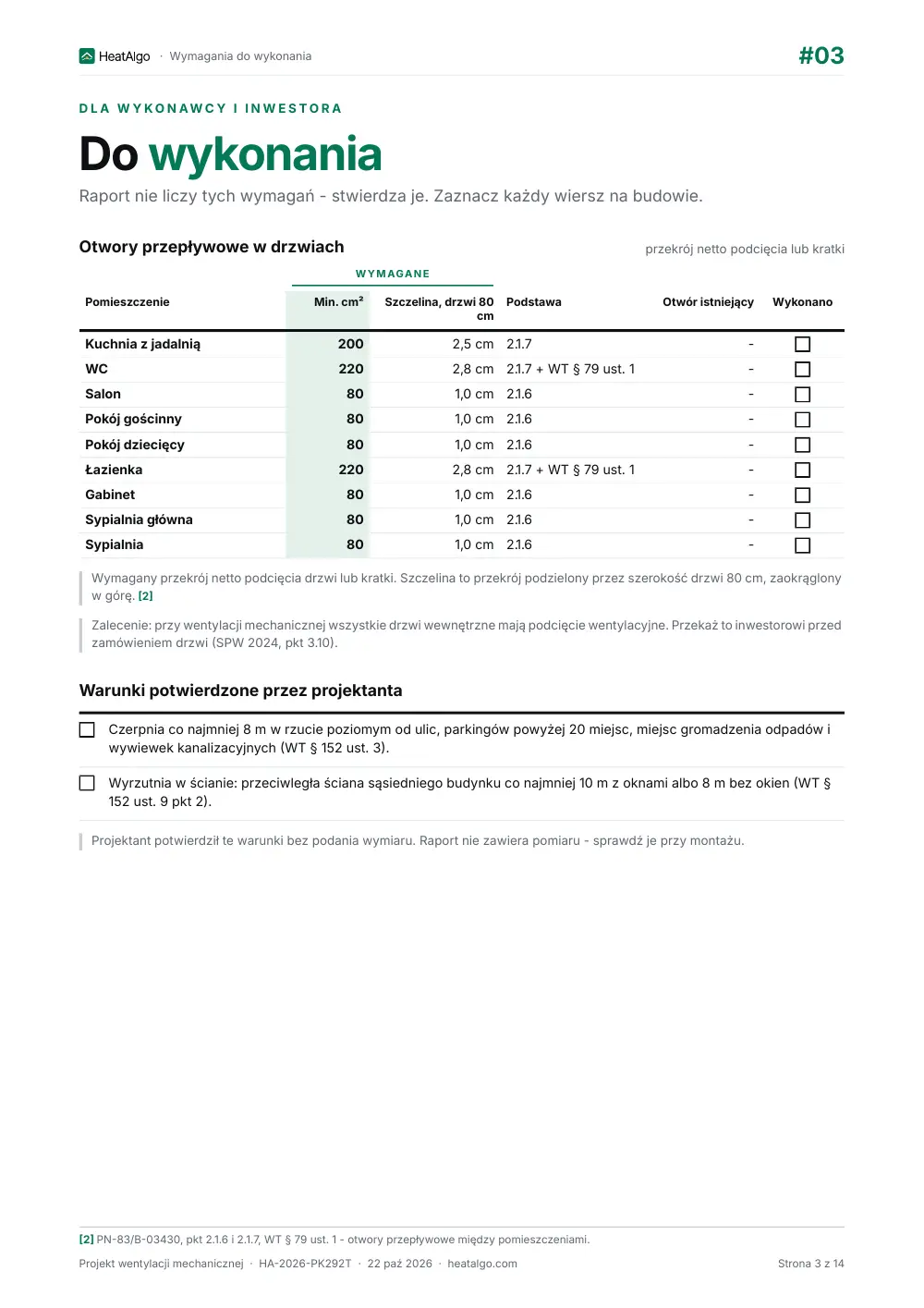 HeatAlgo · Wymagania do wykonania

#03

DLA WYKONAWCY I INWESTORA

Do wykonania

Raport nie liczy tych wymagań - stwierdza je. Zaznacz każdy wiersz na budowie.

Otwory przepływowe w drzwiach

przekrój netto podcięcia lub kratki

WYMAGANE

| Pomieszczenie | Min. cm² | Szczelina, drzwi 80 cm | Podstawa | Otwór istniejący | Wykonano |
|---|---|---|---|---|---|
| Kuchnia z jadalnią | 200 | 2,5 cm | 2.1.7 | - | ☐ |
| WC | 220 | 2,8 cm | 2.1.7 + WT § 79 ust. 1 | - | ☐ |
| Salon | 80 | 1,0 cm | 2.1.6 | - | ☐ |
| Pokój gościnny | 80 | 1,0 cm | 2.1.6 | - | ☐ |
| Pokój dziecięcy | 80 | 1,0 cm | 2.1.6 | - | ☐ |
| Łazienka | 220 | 2,8 cm | 2.1.7 + WT § 79 ust. 1 | - | ☐ |
| Gabinet | 80 | 1,0 cm | 2.1.6 | - | ☐ |
| Sypialnia główna | 80 | 1,0 cm | 2.1.6 | - | ☐ |
| Sypialnia | 80 | 1,0 cm | 2.1.6 | - | ☐ |

Wymagany przekrój netto podcięcia drzwi lub kratki. Szczelina to przekrój podzielony przez szerokość drzwi 80 cm, zaokrąglony w górę. [2]

Zalecenie: przy wentylacji mechanicznej wszystkie drzwi wewnętrzne mają podcięcie wentylacyjne. Przekaż to inwestorowi przed zamówieniem drzwi (SPW 2024, pkt 3.10).

Warunki potwierdzone przez projektanta

☐ Czerpnia co najmniej 8 m w rzucie poziomym od ulic, parkingów powyżej 20 miejsc, miejsc gromadzenia odpadów i wywiewek kanalizacyjnych (WT § 152 ust. 3).

☐ Wyrzutnia w ścianie: przeciwległa ściana sąsiedniego budynku co najmniej 10 m z oknami albo 8 m bez okien (WT § 152 ust. 9 pkt 2).

Projektant potwierdził te warunki bez podania wymiaru. Raport nie zawiera pomiaru - sprawdź je przy montażu.

[2] PN-83/B-03430, pkt 2.1.6 i 2.1.7, WT § 79 ust. 1 - otwory przepływowe między pomieszczeniami.

Projekt wentylacji mechanicznej · HA-2026-PK292T · 22 paź 2026 · heatalgo.com

Strona 3 z 14